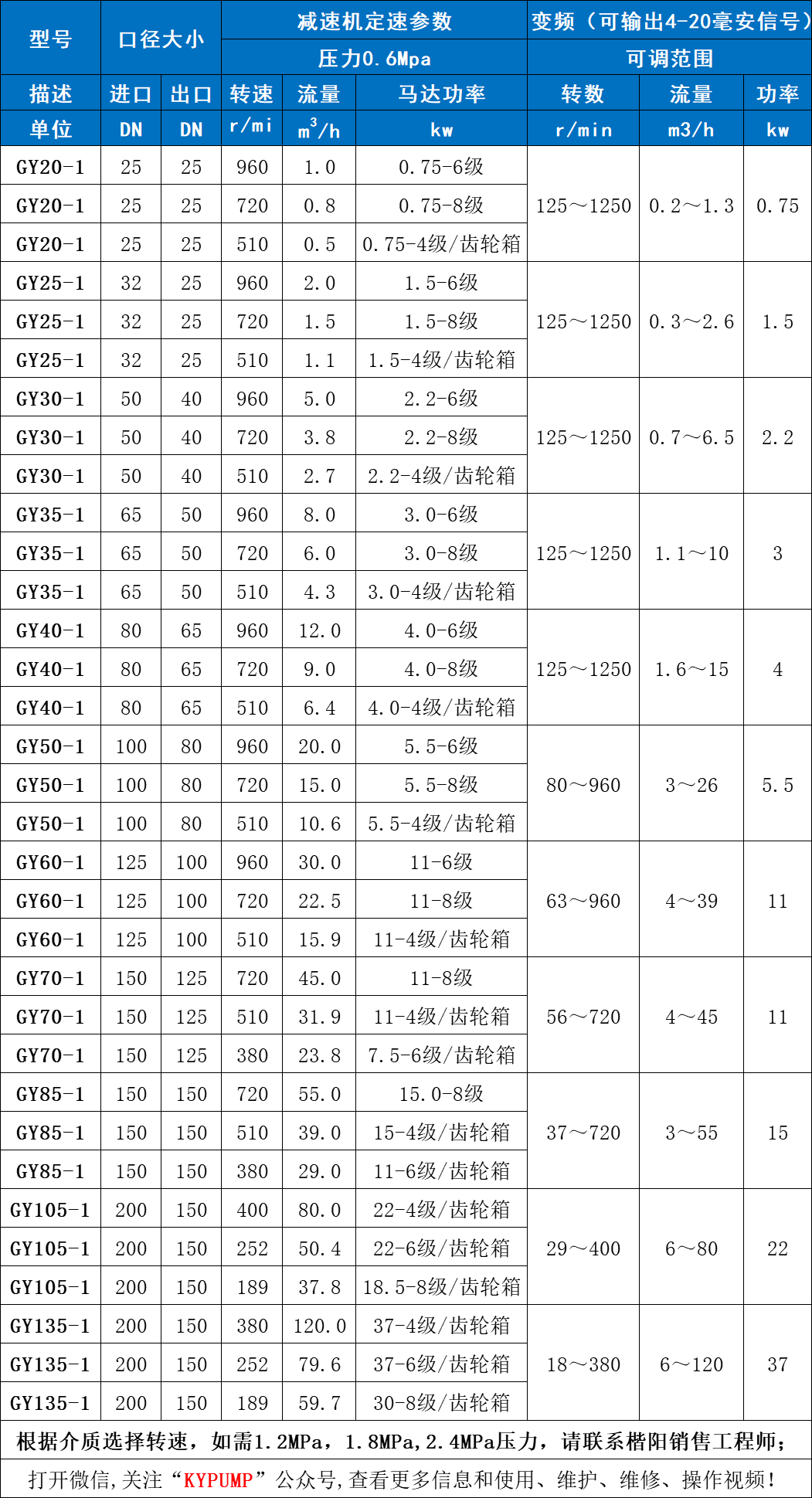 | 型号 | 口径大小 | | 减速机定速参数 | | | 变频（可输出4-20毫安信号） | | |
|---|---|---|---|---|---|---|---|---|
| | | | 压力0.6Mpa | | | 可调范围 | | |
| 描述 | 进口 | 出口 | 转速 | 流量 | 马达功率 | 转数 | 流量 | 功率 |
| 单位 | DN | DN | r/mi | $m^3/h$ | kw | r/min | m3/h | kw |
| GY20-1 | 25 | 25 | 960 | 1.0 | 0.75-6级 | 125～1250 | 0.2～1.3 | 0.75 |
| GY20-1 | 25 | 25 | 720 | 0.8 | 0.75-8级 | | | |
| GY20-1 | 25 | 25 | 510 | 0.5 | 0.75-4级/齿轮箱 | | | |
| GY25-1 | 32 | 25 | 960 | 2.0 | 1.5-6级 | 125～1250 | 0.3～2.6 | 1.5 |
| GY25-1 | 32 | 25 | 720 | 1.5 | 1.5-8级 | | | |
| GY25-1 | 32 | 25 | 510 | 1.1 | 1.5-4级/齿轮箱 | | | |
| GY30-1 | 50 | 40 | 960 | 5.0 | 2.2-6级 | 125～1250 | 0.7～6.5 | 2.2 |
| GY30-1 | 50 | 40 | 720 | 3.8 | 2.2-8级 | | | |
| GY30-1 | 50 | 40 | 510 | 2.7 | 2.2-4级/齿轮箱 | | | |
| GY35-1 | 65 | 50 | 960 | 8.0 | 3.0-6级 | 125～1250 | 1.1～10 | 3 |
| GY35-1 | 65 | 50 | 720 | 6.0 | 3.0-8级 | | | |
| GY35-1 | 65 | 50 | 510 | 4.3 | 3.0-4级/齿轮箱 | | | |
| GY40-1 | 80 | 65 | 960 | 12.0 | 4.0-6级 | 125～1250 | 1.6～15 | 4 |
| GY40-1 | 80 | 65 | 720 | 9.0 | 4.0-8级 | | | |
| GY40-1 | 80 | 65 | 510 | 6.4 | 4.0-4级/齿轮箱 | | | |
| GY50-1 | 100 | 80 | 960 | 20.0 | 5.5-6级 | 80～960 | 3～26 | 5.5 |
| GY50-1 | 100 | 80 | 720 | 15.0 | 5.5-8级 | | | |
| GY50-1 | 100 | 80 | 510 | 10.6 | 5.5-4级/齿轮箱 | | | |
| GY60-1 | 125 | 100 | 960 | 30.0 | 11-6级 | 63～960 | 4～39 | 11 |
| GY60-1 | 125 | 100 | 720 | 22.5 | 11-8级 | | | |
| GY60-1 | 125 | 100 | 510 | 15.9 | 11-4级/齿轮箱 | | | |
| GY70-1 | 150 | 125 | 720 | 45.0 | 11-8级 | 56～720 | 4～45 | 11 |
| GY70-1 | 150 | 125 | 510 | 31.9 | 11-4级/齿轮箱 | | | |
| GY70-1 | 150 | 125 | 380 | 23.8 | 7.5-6级/齿轮箱 | | | |
| GY85-1 | 150 | 150 | 720 | 55.0 | 15.0-8级 | 37～720 | 3～55 | 15 |
| GY85-1 | 150 | 150 | 510 | 39.0 | 15-4级/齿轮箱 | | | |
| GY85-1 | 150 | 150 | 380 | 29.0 | 11-6级/齿轮箱 | | | |
| GY105-1 | 200 | 150 | 400 | 80.0 | 22-4级/齿轮箱 | 29～400 | 6～80 | 22 |
| GY105-1 | 200 | 150 | 252 | 50.4 | 22-6级/齿轮箱 | | | |
| GY105-1 | 200 | 150 | 189 | 37.8 | 18.5-8级/齿轮箱 | | | |
| GY135-1 | 200 | 150 | 380 | 120.0 | 37-4级/齿轮箱 | 18～380 | 6～120 | 37 |
| GY135-1 | 200 | 150 | 252 | 79.6 | 37-6级/齿轮箱 | | | |
| GY135-1 | 200 | 150 | 189 | 59.7 | 30-8级/齿轮箱 | | | |

根据介质选择转速，如需1.2MPa，1.8MPa,2.4MPa压力，请联系楷阳销售工程师；

打开微信,关注“KYPUMP”公众号,查看更多信息和使用、维护、维修、操作视频！